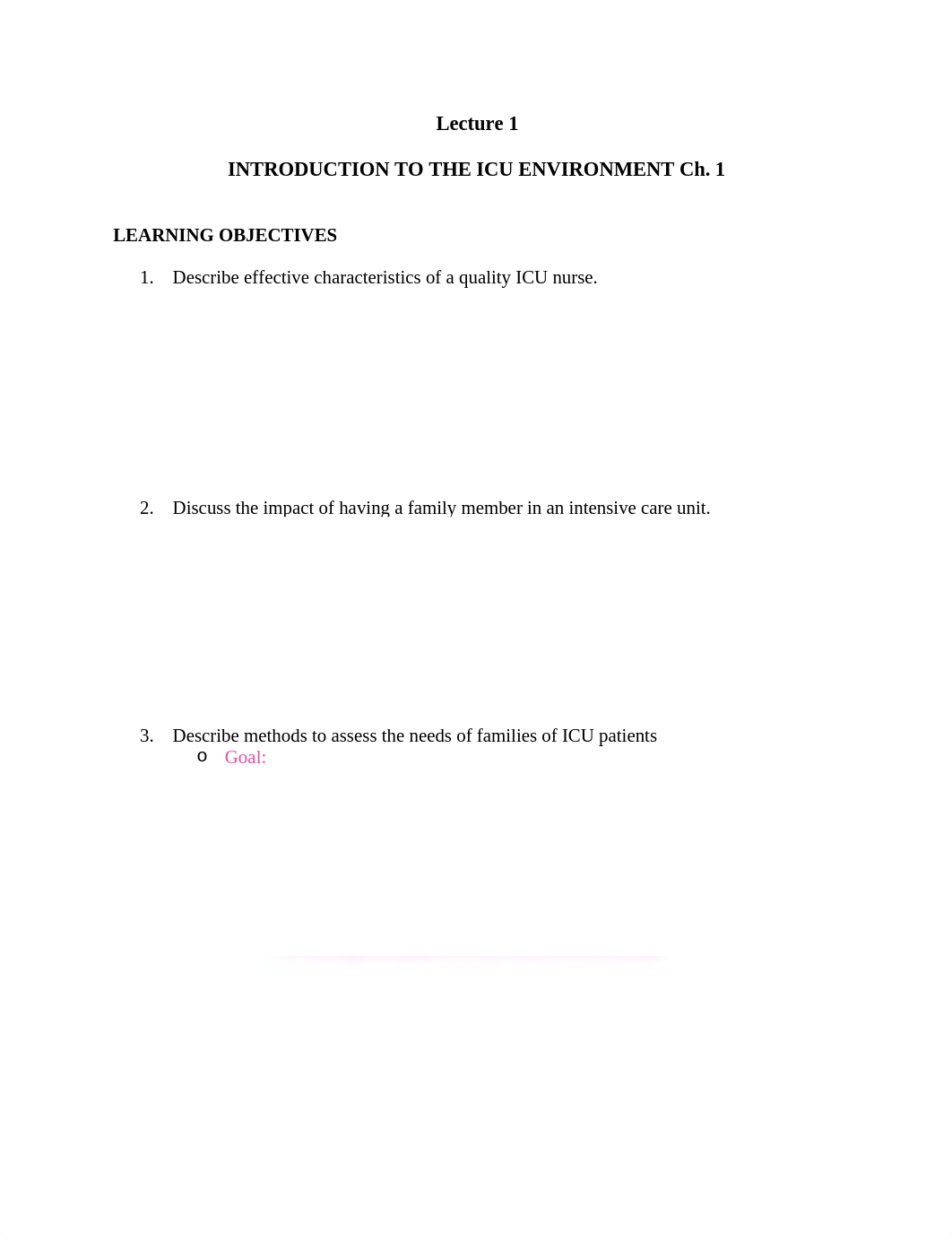 Lecture 1

INTRODUCTION TO THE ICU ENVIRONMENT Ch. 1

LEARNING OBJECTIVES

1. Describe effective characteristics of a quality ICU nurse.

2. Discuss the impact of having a family member in an intensive care unit.

3. Describe methods to assess the needs of families of ICU patients

o Goal: